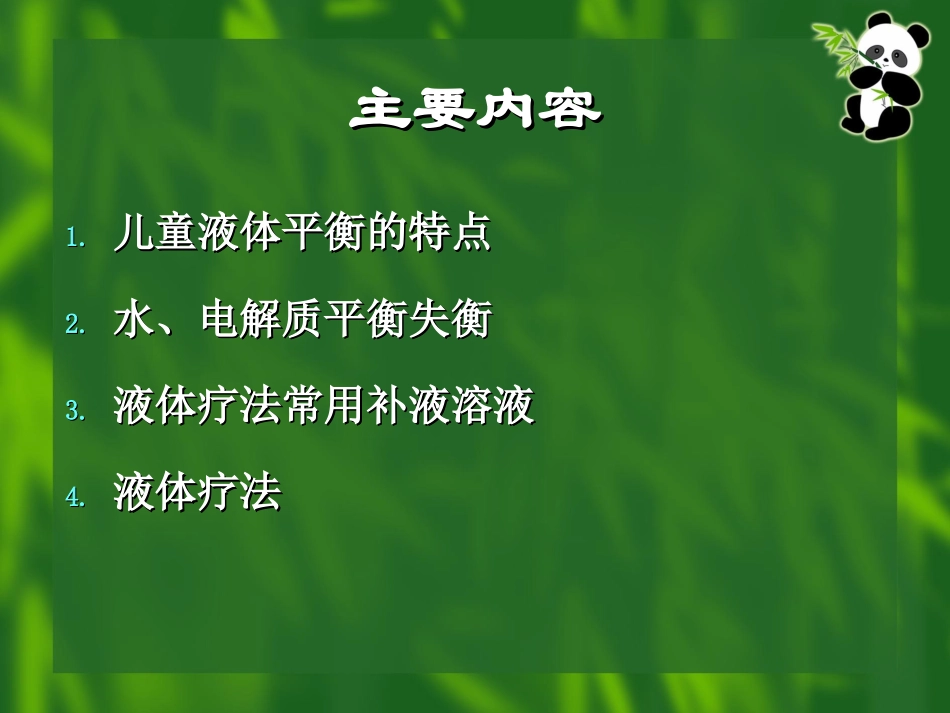 主要内容

1. 儿童液体平衡的特点
2. 水、电解质平衡失衡
3. 液体疗法常用补液溶液
4. 液体疗法